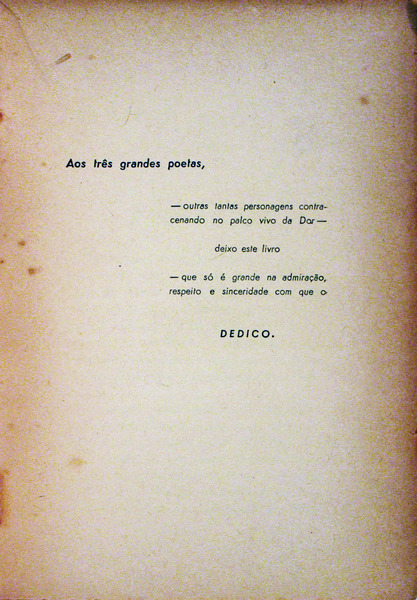 Aos três grandes poetas,

— outras tantas personagens contracenando no palco vivo da Dor —

deixo este livro

— que só é grande na admiração, respeito e sinceridade com que o

DEDICO.